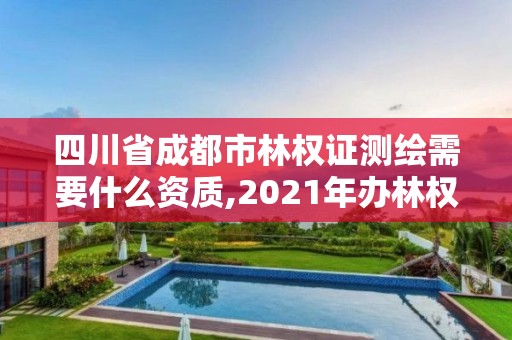 四川省成都市林权证测绘需要什么资质,2021年办林权